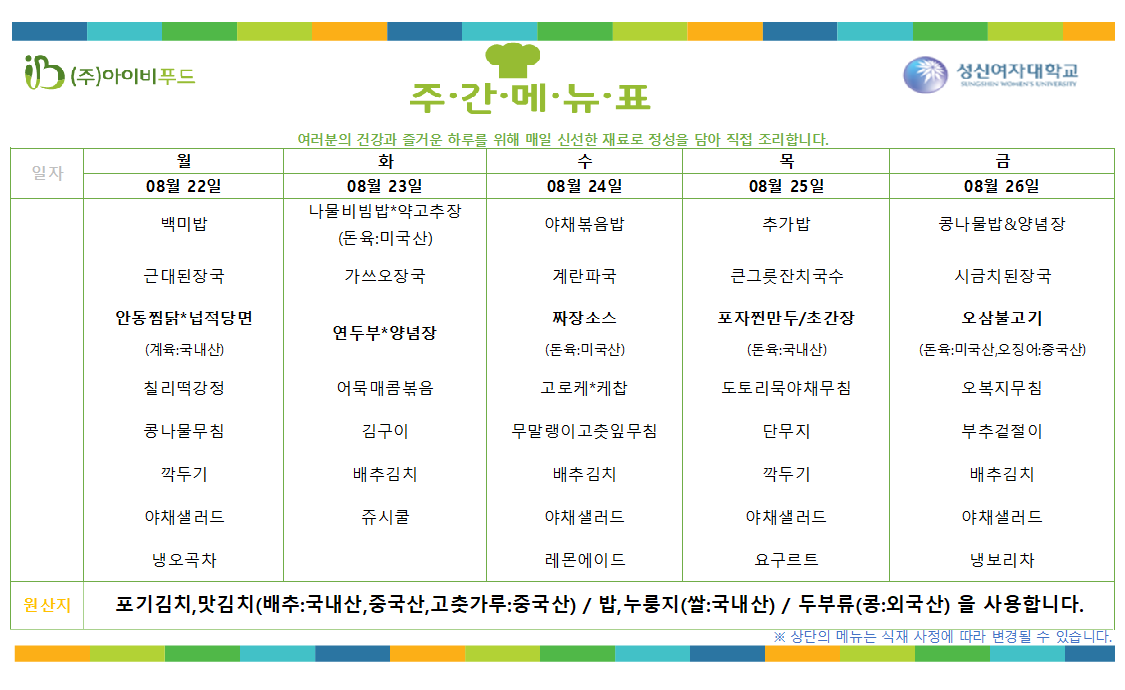 (주)아이비푸드

주·간·메·뉴·표

성신여자대학교
SUNGSHIN WOMEN'S UNIVERSITY

여러분의 건강과 즐거운 하루를 위해 매일 신선한 재료로 정성을 담아 직접 조리합니다.

| 일자 | 월 | 화 | 수 | 목 | 금 |
|---|---|---|---|---|---|
| | 08월 22일 | 08월 23일 | 08월 24일 | 08월 25일 | 08월 26일 |
| | 백미밥 | 나물비빔밥*약고추장 (돈육:미국산) | 야채볶음밥 | 추가밥 | 콩나물밥&양념장 |
| | 근대된장국 | 가쓰오장국 | 계란파국 | 큰그릇잔치국수 | 시금치된장국 |
| | 안동찜닭*넙적당면 (계육:국내산) | 연두부*양념장 | 짜장소스 (돈육:미국산) | 포자찐만두/초간장 (돈육:국내산) | 오삼불고기 (돈육:미국산,오징어:중국산) |
| | 칠리떡강정 | 어묵매콤볶음 | 고로케*케찹 | 도토리묵야채무침 | 오복지무침 |
| | 콩나물무침 | 김구이 | 무말랭이고춧잎무침 | 단무지 | 부추겉절이 |
| | 깍두기 | 배추김치 | 배추김치 | 깍두기 | 배추김치 |
| | 야채샐러드 | 쥬시쿨 | 야채샐러드 | 야채샐러드 | 야채샐러드 |
| | 냉오곡차 | | 레몬에이드 | 요구르트 | 냉보리차 |
| 원산지 | 포기김치,맛김치(배추:국내산,중국산,고춧가루:중국산) / 밥,누룽지(쌀:국내산) / 두부류(콩:외국산) 을 사용합니다. | | | | |

※ 상단의 메뉴는 식재 사정에 따라 변경될 수 있습니다.